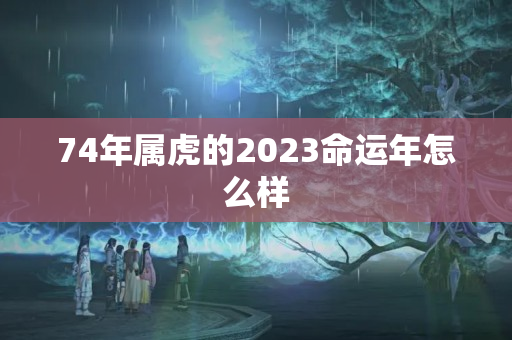 74年属虎的2023命运年怎么样